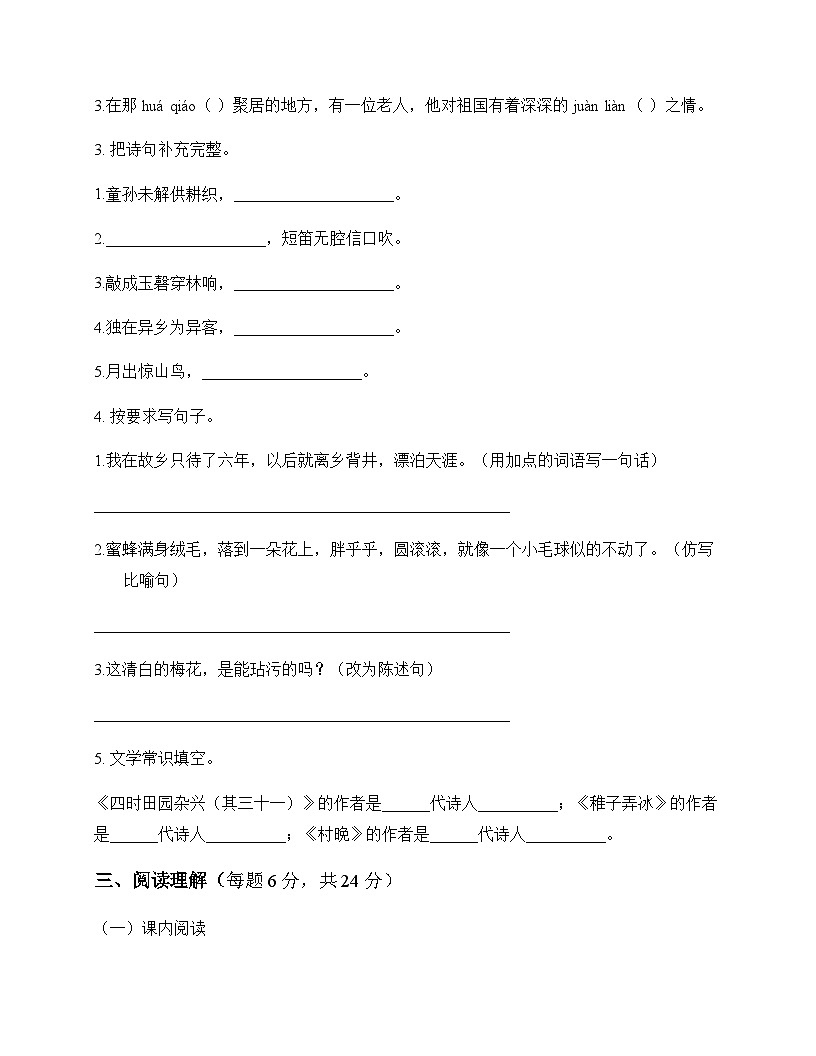 3.在那huá qiáo（ ）聚居的地方，有一位老人，他对祖国有着深深的juàn liàn（ ）之情。

3.把诗句补充完整。

1.童孙未解供耕织，____。

2.____，短笛无腔信口吹。

3.敲成玉磬穿林响，____。

4.独在异乡为异客，____。

5.月出惊山鸟，____。

4.按要求写句子。

1.我在故乡只待了六年，以后就离乡背井，漂泊天涯。（用加点的词语写一句话）

____

2.蜜蜂满身绒毛，落到一朵花上，胖乎乎，圆滚滚，就像一个小毛球似的不动了。（仿写比喻句）

____

3.这清白的梅花，是能玷污的吗？（改为陈述句）

____

5.文学常识填空。

《四时田园杂兴（其三十一）》的作者是____代诗人____；《稚子弄冰》的作者是____代诗人____；《村晚》的作者是____代诗人____。

三、阅读理解（每题6分，共24分）

（一）课内阅读